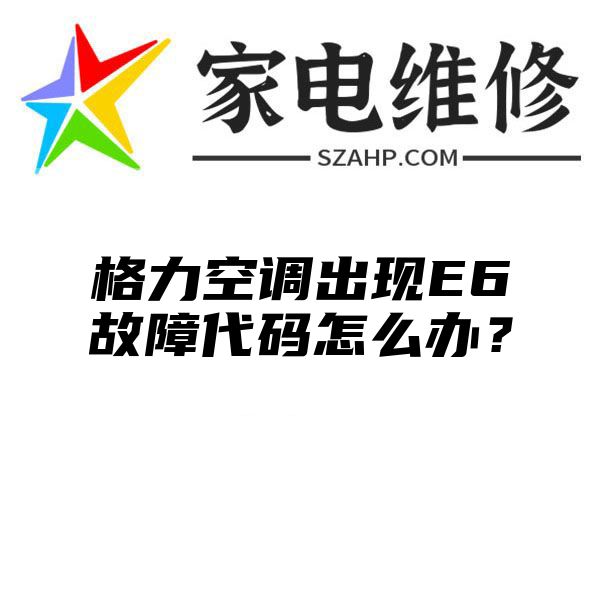 家电维修

SZAHP.COM

格力空调出现E6故障代码怎么办？